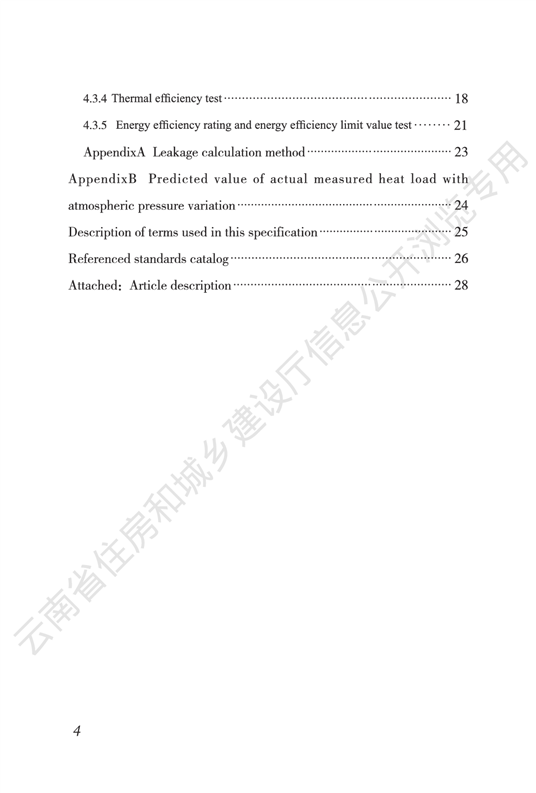 4.3.4 Thermal efficiency test 18

4.3.5 Energy efficiency rating and energy efficiency limit value test 21

AppendixA Leakage calculation method 23

AppendixB Predicted value of actual measured heat load with atmospheric pressure variation 24

Description of terms used in this specification 25

Referenced standards catalog 26

Attached: Article description 28

4

云南省住房和城乡建设厅信息公开浏览专用